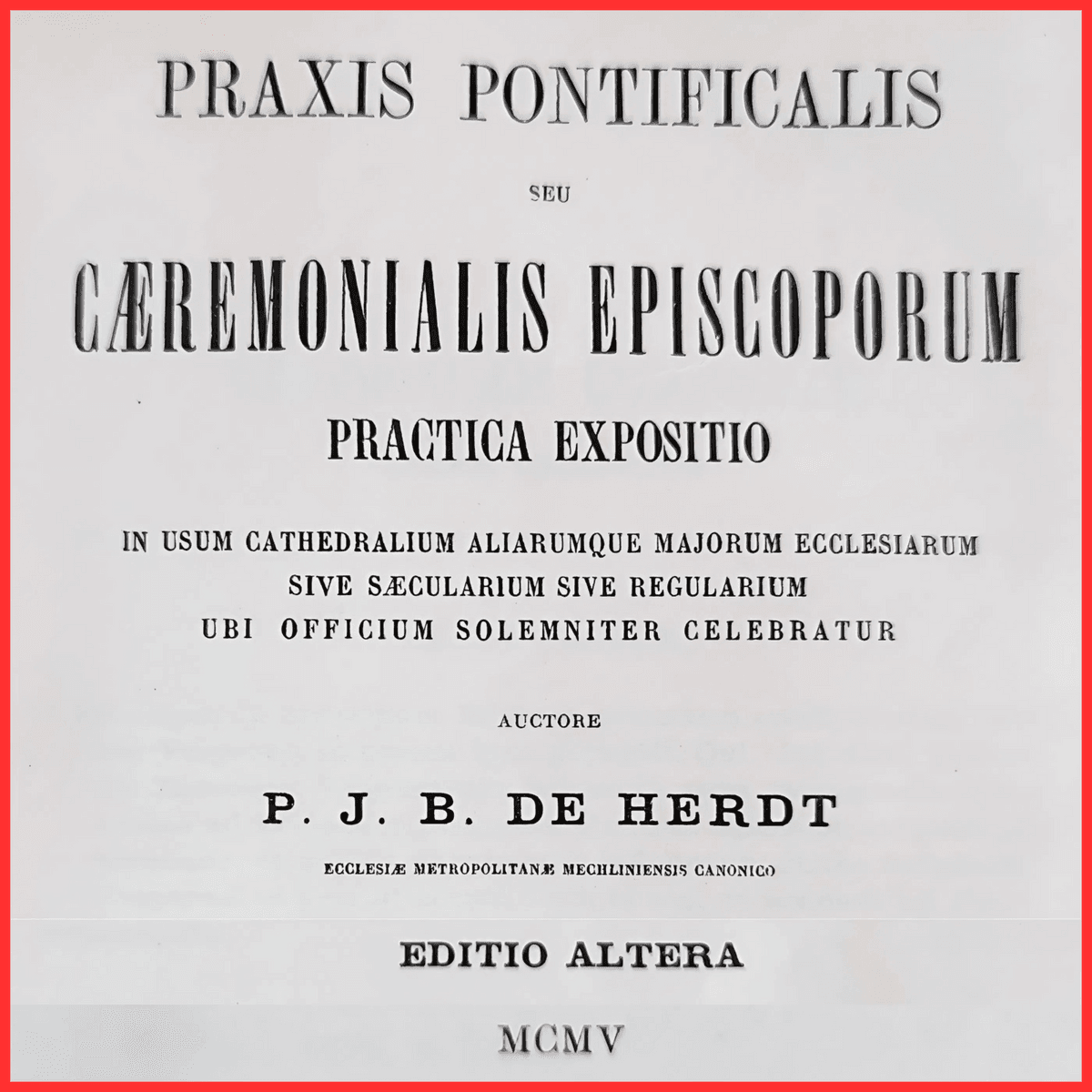 PRAXIS PONTIFICALIS

SEU

CÆREMONIALIS EPISCOPORUM

PRACTICA EXPOSITIO

IN USUM CATHEDRALIUM ALIARUMQUE MAJORUM ECCLESIARUM
SIVE SÆCULARIUM SIVE REGULARIUM
UBI OFFICIUM SOLEMNITER CELEBRATUR

AUCTORE

P. J. B. DE HERDT

ECCLESIÆ METROPOLITANÆ MECHLINIENSIS CANONICO

EDITIO ALTERA

MCMV